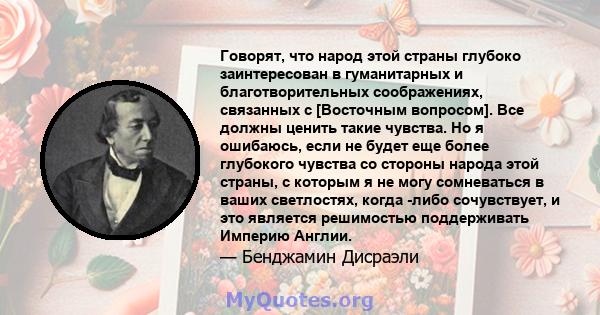 Говорят, что народ этой страны глубоко заинтересован в гуманитарных и благотворительных соображениях, связанных с [Восточным вопросом]. Все должны ценить такие чувства. Но я ошибаюсь, если не будет еще более глубокого чувства со стороны народа этой страны, с которым я не могу сомневаться в ваших светлостях, когда -либо сочувствует, и это является решимостью поддерживать Империю Англии.
— Бенджамин Дисраэли

MyQuotes.org